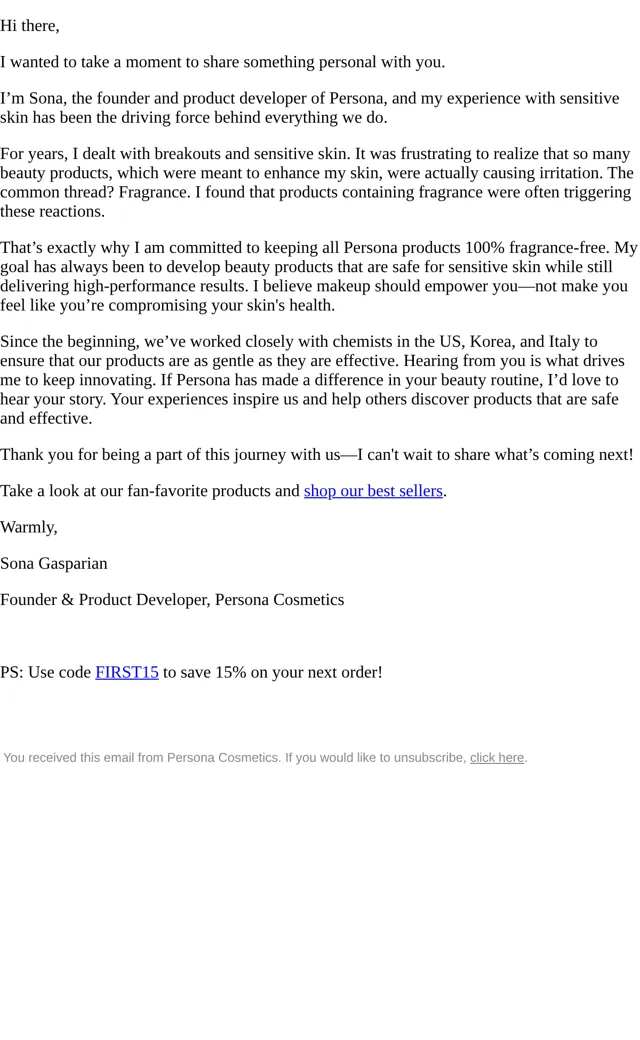 Hi there,

I wanted to take a moment to share something personal with you.

I’m Sona, the founder and product developer of Persona, and my experience with sensitive skin has been the driving force behind everything we do.

For years, I dealt with breakouts and sensitive skin. It was frustrating to realize that so many beauty products, which were meant to enhance my skin, were actually causing irritation. The common thread? Fragrance. I found that products containing fragrance were often triggering these reactions.

That’s exactly why I am committed to keeping all Persona products 100% fragrance-free. My goal has always been to develop beauty products that are safe for sensitive skin while still delivering high-performance results. I believe makeup should empower you—not make you feel like you’re compromising your skin's health.

Since the beginning, we’ve worked closely with chemists in the US, Korea, and Italy to ensure that our products are as gentle as they are effective. Hearing from you is what drives me to keep innovating. If Persona has made a difference in your beauty routine, I’d love to hear your story. Your experiences inspire us and help others discover products that are safe and effective.

Thank you for being a part of this journey with us—I can't wait to share what’s coming next!

Take a look at our fan-favorite products and shop our best sellers.

Warmly,

Sona Gasparian

Founder & Product Developer, Persona Cosmetics

PS: Use code FIRST15 to save 15% on your next order!

You received this email from Persona Cosmetics. If you would like to unsubscribe, click here.